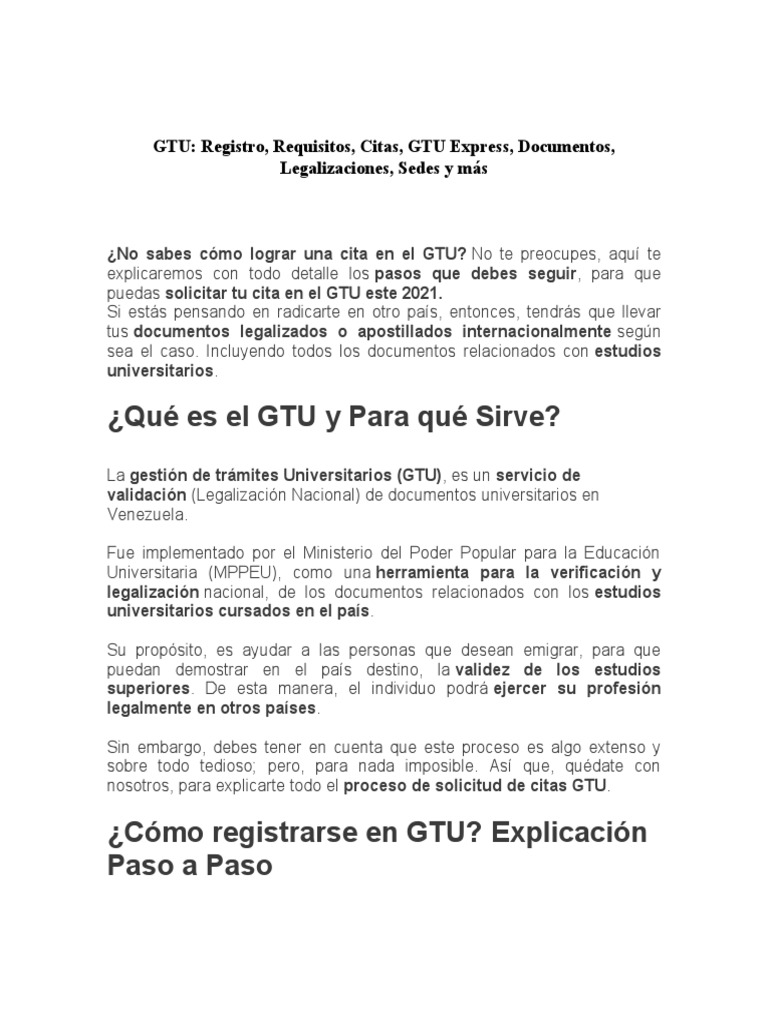 GTU: Registro, Requisitos, Citas, GTU Express, Documentos, Legalizaciones, Sedes y más

¿No sabes cómo lograr una cita en el GTU? No te preocupes, aquí te explicaremos con todo detalle los pasos que debes seguir, para que puedas solicitar tu cita en el GTU este 2021.
Si estás pensando en radicarte en otro país, entonces, tendrás que llevar tus documentos legalizados o apostillados internacionalmente según sea el caso. Incluyendo todos los documentos relacionados con estudios universitarios.

¿Qué es el GTU y Para qué Sirve?

La gestión de trámites Universitarios (GTU), es un servicio de validación (Legalización Nacional) de documentos universitarios en Venezuela.

Fue implementado por el Ministerio del Poder Popular para la Educación Universitaria (MPPEU), como una herramienta para la verificación y legalización nacional, de los documentos relacionados con los estudios universitarios cursados en el país.

Su propósito, es ayudar a las personas que desean emigrar, para que puedan demostrar en el país destino, la validez de los estudios superiores. De esta manera, el individuo podrá ejercer su profesión legalmente en otros países.

Sin embargo, debes tener en cuenta que este proceso es algo extenso y sobre todo tedioso; pero, para nada imposible. Así que, quédate con nosotros, para explicarte todo el proceso de solicitud de citas GTU.

¿Cómo registrarse en GTU? Explicación Paso a Paso